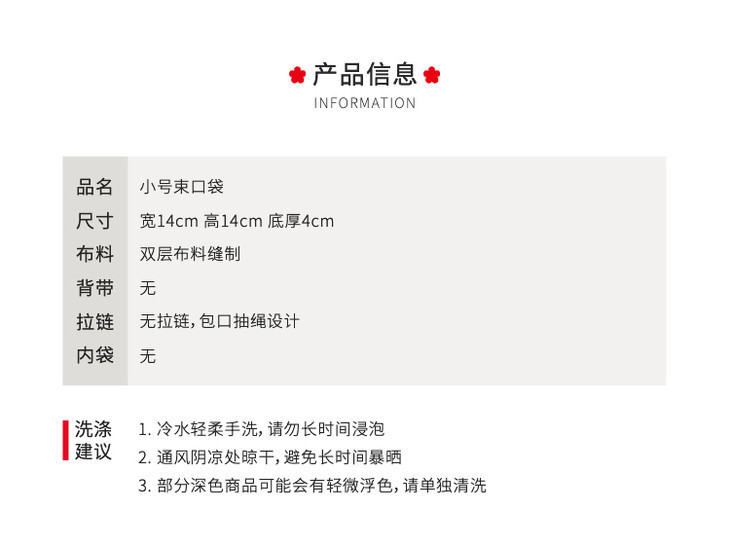 产品信息
INFORMATION

品名 小号束口袋
尺寸 宽14cm 高14cm 底厚4cm
布料 双层布料缝制
背带 无
拉链 无拉链,包口抽绳设计
内袋 无

洗涤建议
1.冷水轻柔手洗,请勿长时间浸泡
2.通风阴凉处晾干,避免长时间暴晒
3.部分深色商品可能会有轻微浮色,请单独清洗